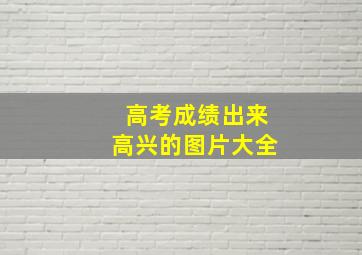 高考成绩出来
高兴的图片大全